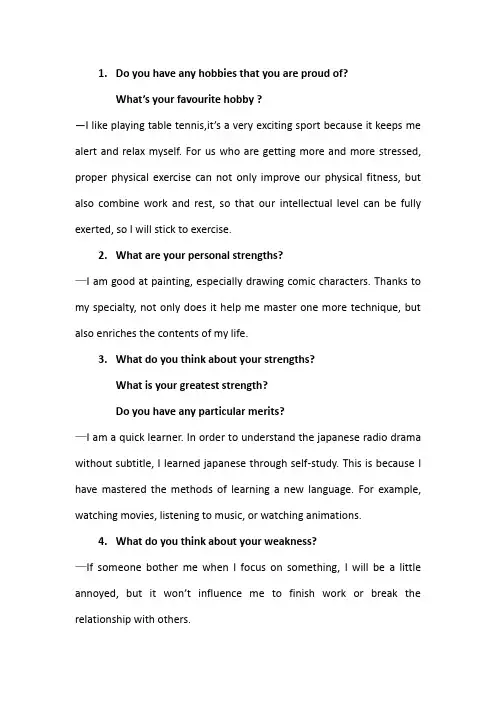 1. Do you have any hobbies that you are proud of?

What's your favourite hobby ?

—I like playing table tennis,it's a very exciting sport because it keeps me alert and relax myself. For us who are getting more and more stressed, proper physical exercise can not only improve our physical fitness, but also combine work and rest, so that our intellectual level can be fully exerted, so I will stick to exercise.

2. What are your personal strengths?

—I am good at painting, especially drawing comic characters. Thanks to my specialty, not only does it help me master one more technique, but also enriches the contents of my life.

3. What do you think about your strengths?

What is your greatest strength?

Do you have any particular merits?

—I am a quick learner. In order to understand the japanese radio drama without subtitle, I learned japanese through self-study. This is because I have mastered the methods of learning a new language. For example, watching movies, listening to music, or watching animations.

4. What do you think about your weakness?

—If someone bother me when I focus on something, I will be a little annoyed, but it won't influence me to finish work or break the relationship with others.